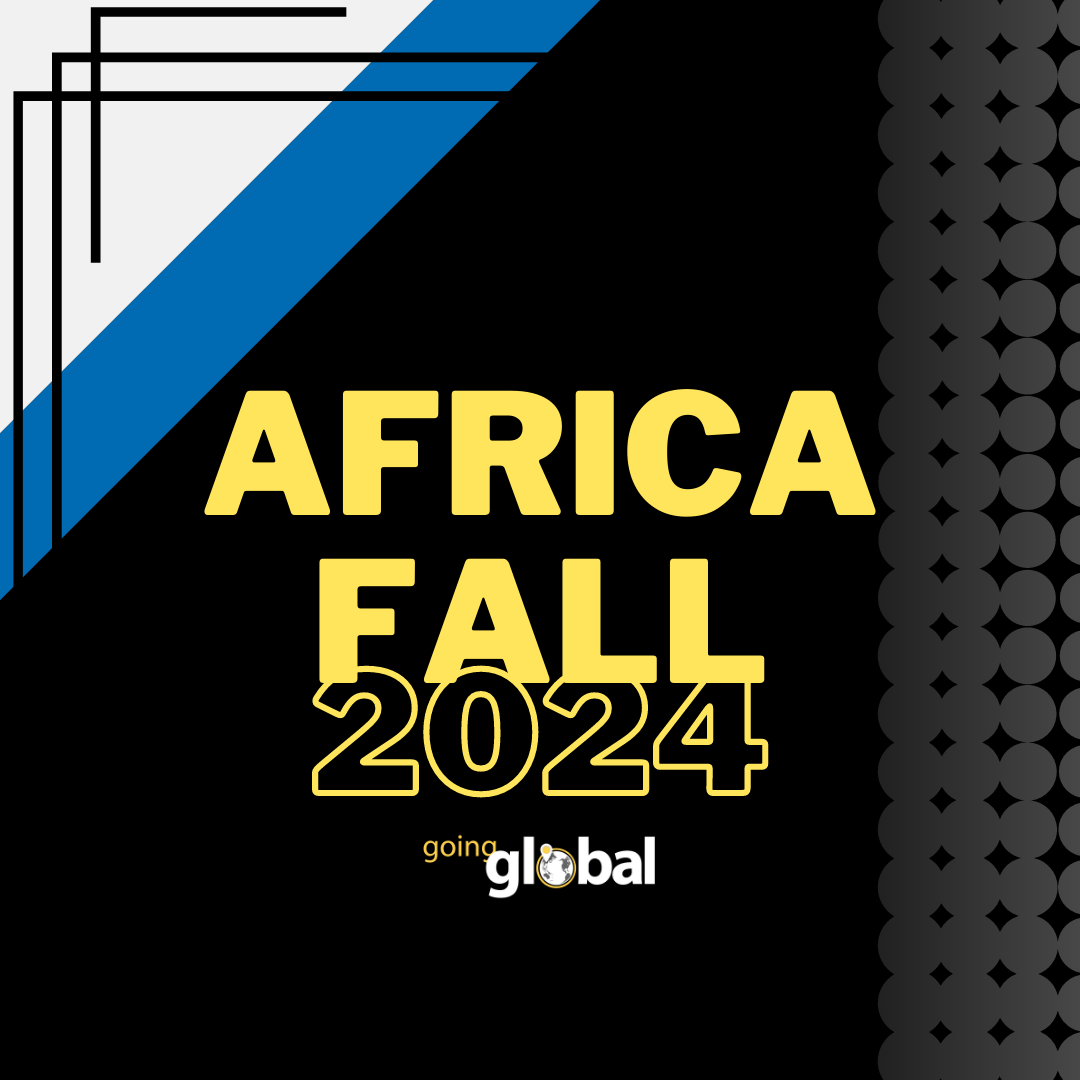 AFRICA
FALL
2024

going
global